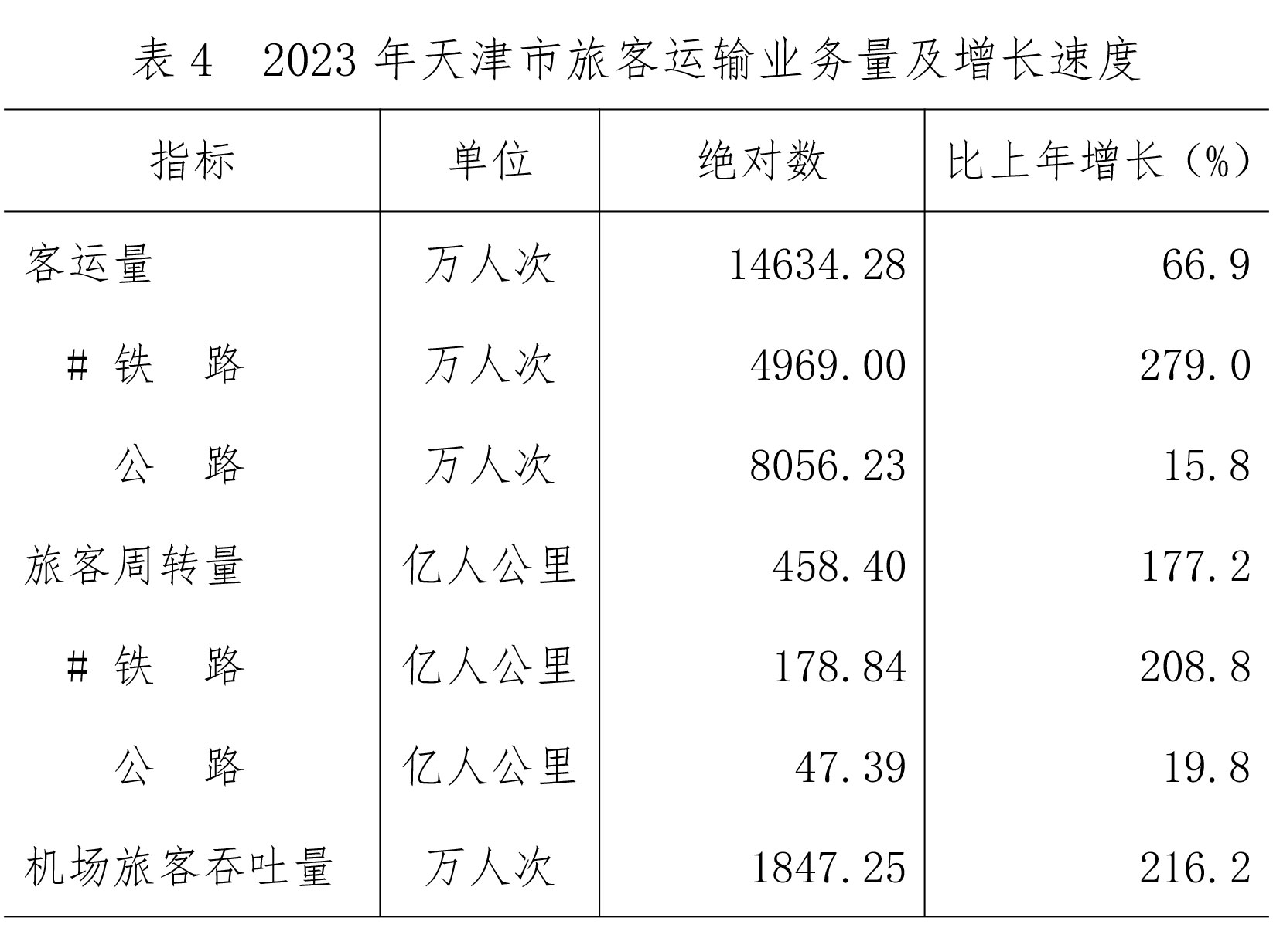 表4 2023年天津市旅客运输业务量及增长速度

| 指标 | 单位 | 绝对数 | 比上年增长（%） |
|---|---|---|---|
| 客运量 | 万人次 | 14634.28 | 66.9 |
| #铁 路 | 万人次 | 4969.00 | 279.0 |
| 公 路 | 万人次 | 8056.23 | 15.8 |
| 旅客周转量 | 亿人公里 | 458.40 | 177.2 |
| #铁 路 | 亿人公里 | 178.84 | 208.8 |
| 公 路 | 亿人公里 | 47.39 | 19.8 |
| 机场旅客吞吐量 | 万人次 | 1847.25 | 216.2 |